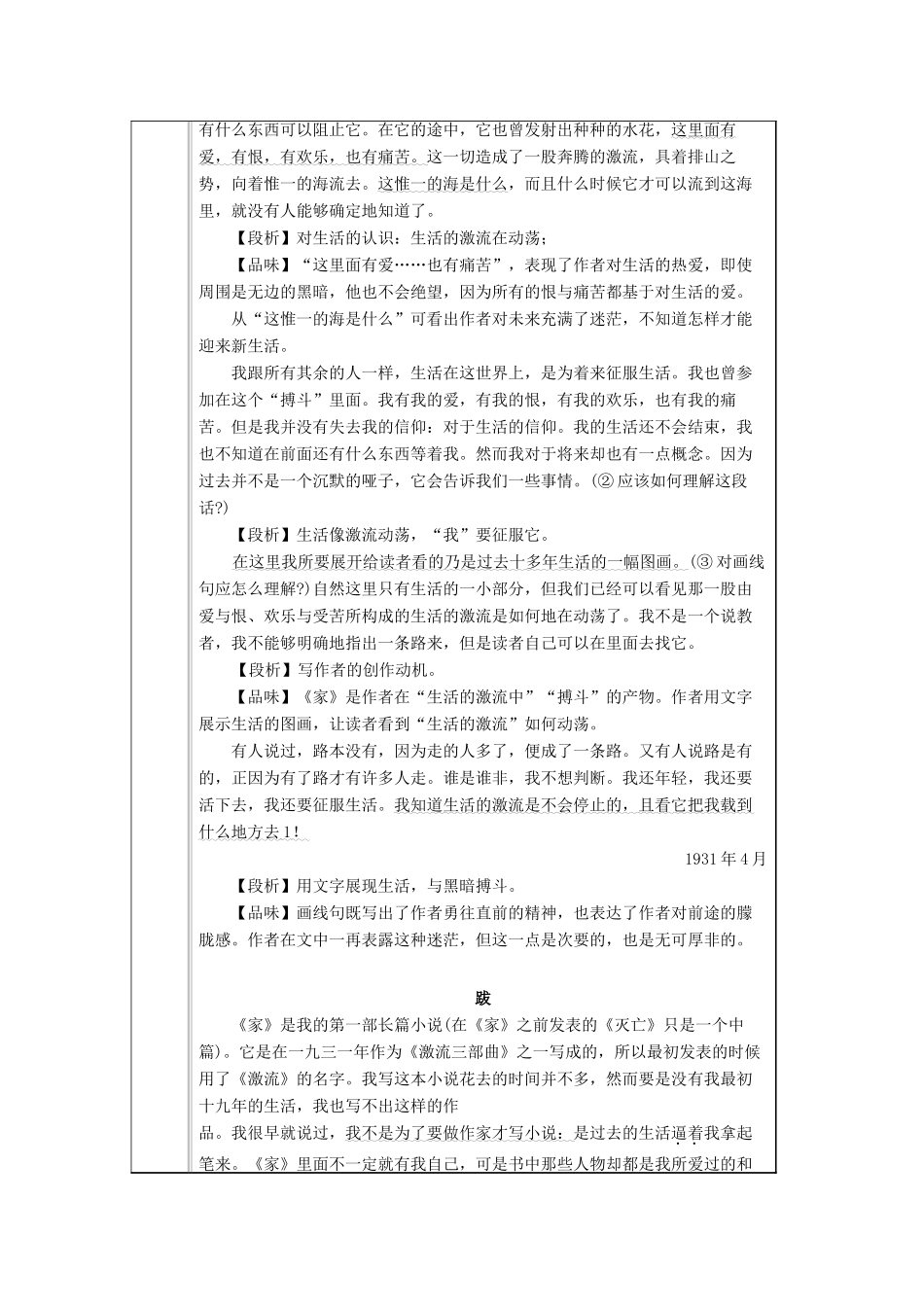 有什么东西可以阻止它。在它的途中，它也曾发射出种种的水花，这里面有爱，有恨，有欢乐，也有痛苦。这一切造成了一股奔腾的激流，具着排山之势，向着惟一的海流去。这惟一的海是什么，而且什么时候它才可以流到这海里，就没有人能够确定地知道了。

【段析】对生活的认识：生活的激流在动荡；

【品味】“这里面有爱……也有痛苦”，表现了作者对生活的热爱，即使周围是无边的黑暗，他也不会绝望，因为所有的恨与痛苦都基于对生活的爱。

从“这惟一的海是什么”可看出作者对未来充满了迷茫，不知道怎样才能迎来新生活。

我跟所有其余的人一样，生活在这世界上，是为着来征服生活。我也曾参加在这个“搏斗”里面。我有我的爱，有我的恨，有我的欢乐，也有我的痛苦。但是我并没有失去我的信仰：对于生活的信仰。我的生活还不会结束，我也不知道在前面还有什么东西等着我。然而我对于将来却也有一点概念。因为过去并不是一个沉默的哑子，它会告诉我们一些事情。(②应该如何理解这段话?)

【段析】生活像激流动荡，“我”要征服它。

在这里我所要展开给读者看的乃是过去十多年生活的一幅图画。(③对画线句应怎么理解?)自然这里只有生活的一小部分，但我们已经可以看见那一股由爱与恨、欢乐与受苦所构成的生活的激流是如何地在动荡了。我不是一个说教者，我不能够明确地指出一条路来，但是读者自己可以在里面去找它。

【段析】写作者的创作动机。

【品味】《家》是作者在“生活的激流中”“搏斗”的产物。作者用文字展示生活的图画，让读者看到“生活的激流”如何动荡。

有人说过，路本没有，因为走的人多了，便成了一条路。又有人说路是有的，正因为有了路才有许多人走。谁是谁非，我不想判断。我还年轻，我还要活下去，我还要征服生活。我知道生活的激流是不会停止的，且看它把我载到什么地方去1!

1931年4月

【段析】用文字展现生活，与黑暗搏斗。

【品味】画线句既写出了作者勇往直前的精神，也表达了作者对前途的朦胧感。作者在文中一再表露这种迷茫，但这一点是次要的，也是无可厚非的。

跋

《家》是我的第一部长篇小说(在《家》之前发表的《灭亡》只是一个中篇)。它是在一九三一年作为《激流三部曲》之一写成的，所以最初发表的时候用了《激流》的名字。我写这本小说花去的时间并不多，然而要是没有我最初十九年的生活，我也写不出这样的作品。我很早就说过，我不是为了要做作家才写小说：是过去的生活逼着我拿起笔来。《家》里面不一定就有我自己，可是书中那些人物却都是我所爱过的和